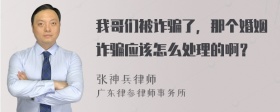 我哥们被诈骗了，那个婚姻诈骗应该怎么处理的啊？

张神兵律师
广东律参律师事务所